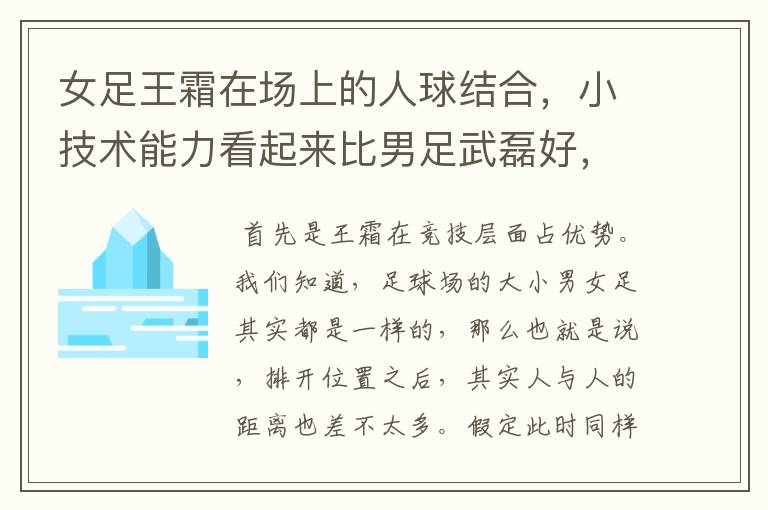 女足王霜在场上的人球结合，小技术能力看起来比男足武磊好，

首先是王霜在竞技层面占优势。我们知道，足球场的大小男女足其实都是一样的，那么也就是说，排开位置之后，其实人与人的距离也差不太多。假定此时同样